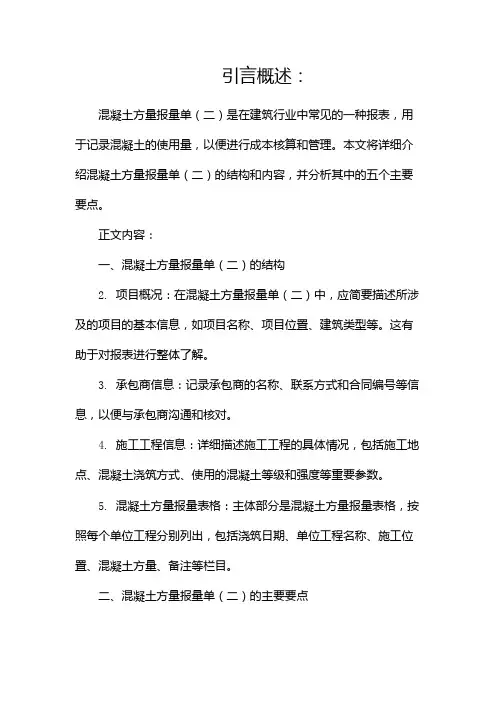 引言概述：

混凝土方量报量单（二）是在建筑行业中常见的一种报表，用于记录混凝土的使用量，以便进行成本核算和管理。本文将详细介绍混凝土方量报量单（二）的结构和内容，并分析其中的五个主要要点。

正文内容：

一、混凝土方量报量单（二）的结构

2. 项目概况：在混凝土方量报量单（二）中，应简要描述所涉及的项目的基本信息，如项目名称、项目位置、建筑类型等。这有助于对报表进行整体了解。

3. 承包商信息：记录承包商的名称、联系方式和合同编号等信息，以便与承包商沟通和核对。

4. 施工工程信息：详细描述施工工程的具体情况，包括施工地点、混凝土浇筑方式、使用的混凝土等级和强度等重要参数。

5. 混凝土方量报量表格：主体部分是混凝土方量报量表格，按照每个单位工程分别列出，包括浇筑日期、单位工程名称、施工位置、混凝土方量、备注等栏目。

二、混凝土方量报量单（二）的主要要点